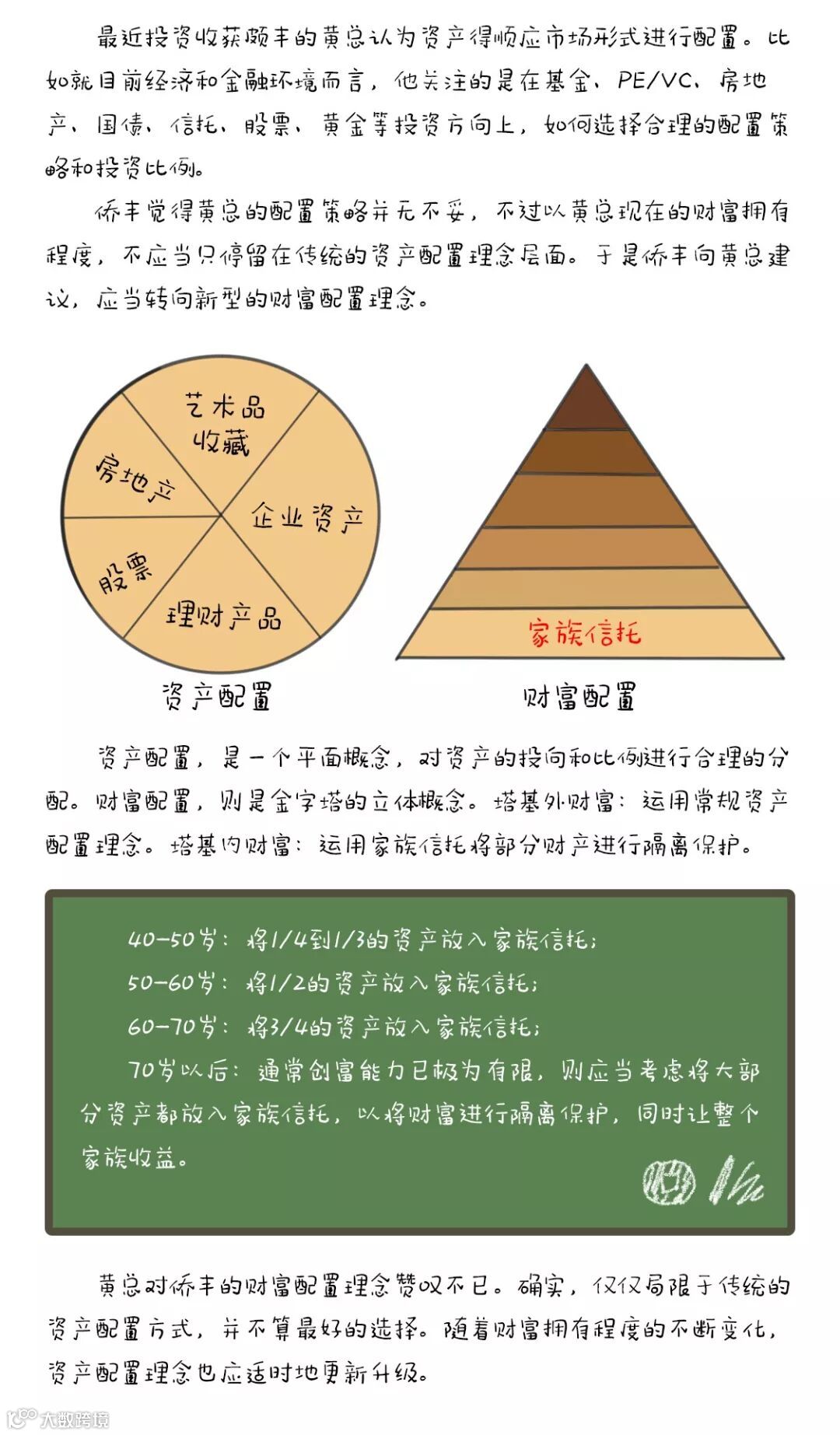 最近投资收获颇丰的黄总认为资产得顺应市场形式进行配置。比如就目前经济和金融环境而言，他关注的是在基金、PE/VC、房地产、国债、信托、股票、黄金等投资方向上，如何选择合理的配置策略和投资比例。

侨丰觉得黄总的配置策略并无不妥，不过以黄总现在的财富拥有程度，不应当只停留在传统的资产配置理念层面。于是侨丰向黄总建议，应当转向新型的财富配置理念。

艺术品收藏
房地产
企业资产
股票
理财产品
资产配置

家族信托
财富配置

资产配置，是一个平面概念，对资产的投向和比例进行合理的分配。财富配置，则是金字塔的立体概念。塔基外财富：运用常规资产配置理念。塔基内财富：运用家族信托将部分财产进行隔离保护。

40-50岁：将1/4到1/3的资产放入家族信托；
50-60岁：将1/2的资产放入家族信托；
60-70岁：将3/4的资产放入家族信托；
70岁以后：通常创富能力已极为有限，则应当考虑将大部分资产都放入家族信托，以将财富进行隔离保护，同时让整个家族收益。

黄总对侨丰的财富配置理念赞叹不已。确实，仅仅局限于传统的资产配置方式，并不算最好的选择。随着财富拥有程度的不断变化，资产配置理念也应适时地更新升级。

大数跨境